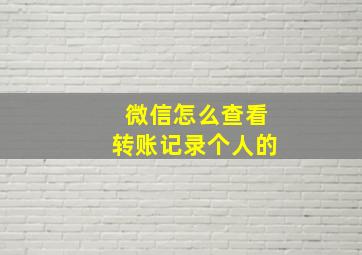 微信怎么查看
转账记录个人的